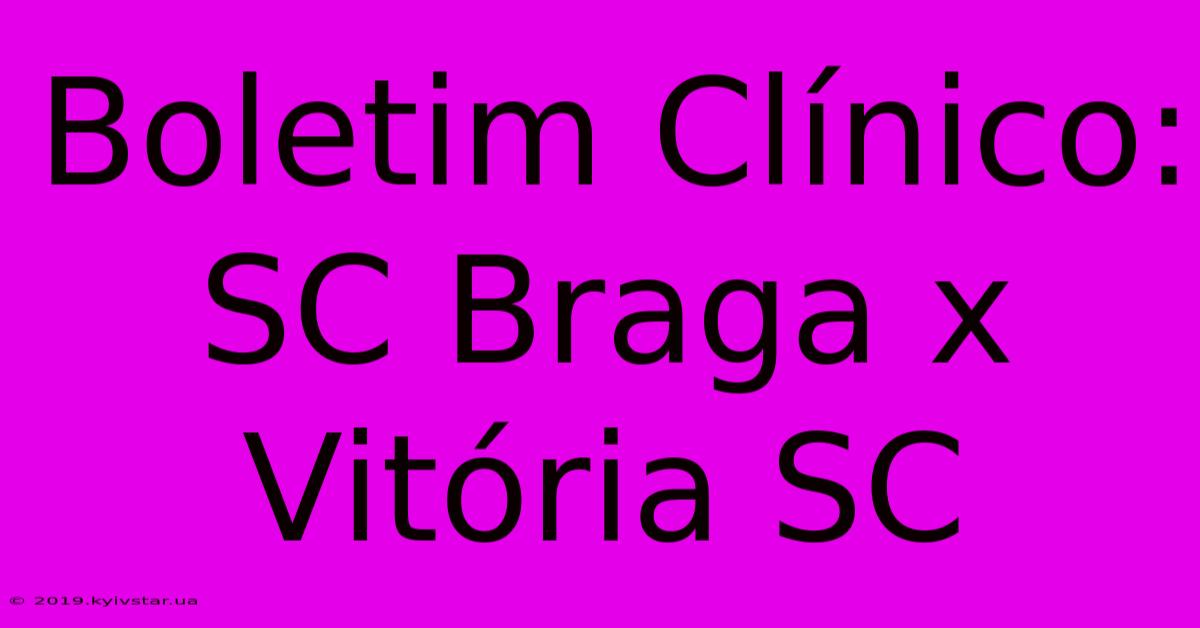 Boletim Clínico: SC Braga x Vitória SC

© 2019.kyivstar.ua